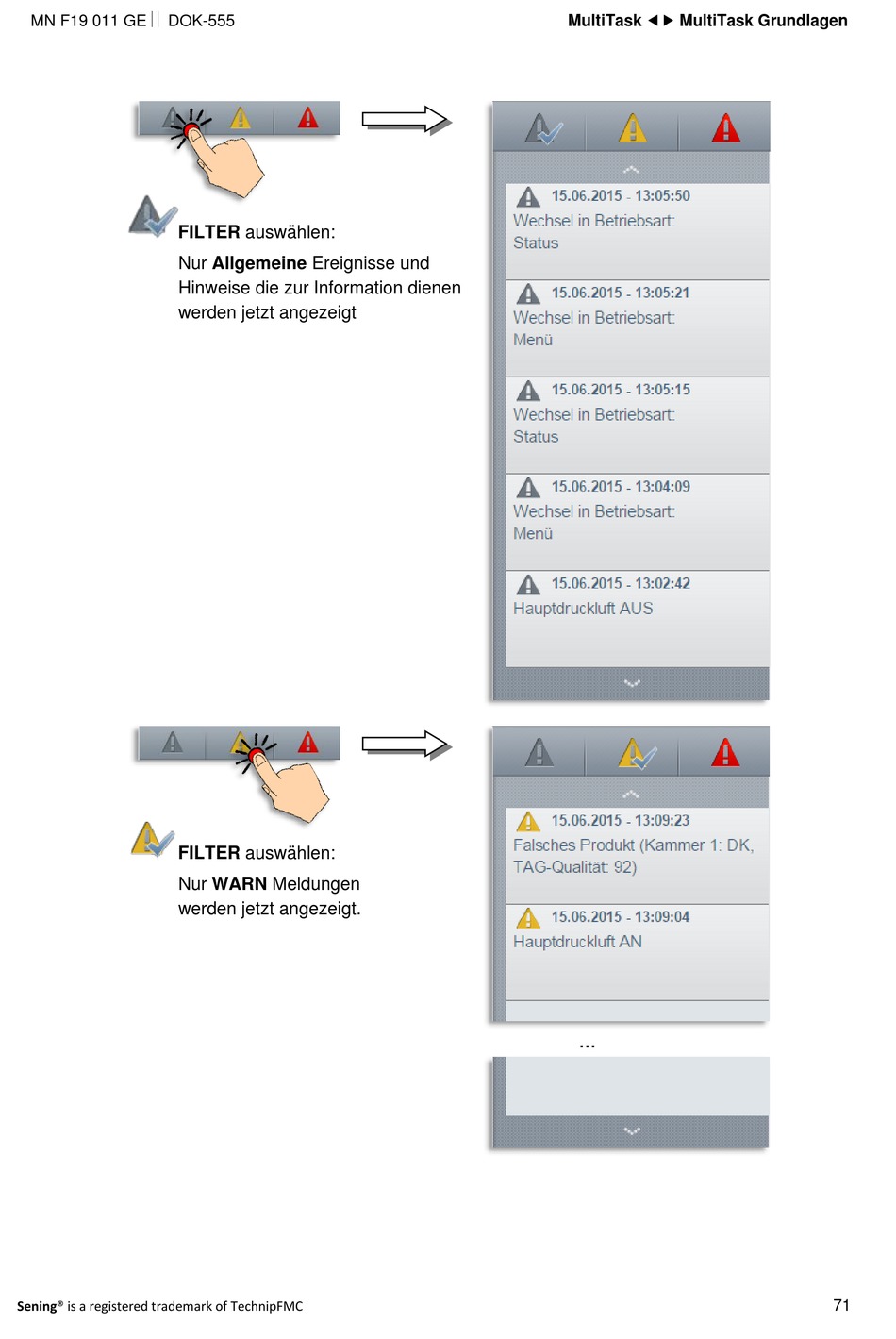 MN F19 011 GE || DOK-555

MultiTask ◄► MultiTask Grundlagen

FILTER auswählen:

Nur Allgemeine Ereignisse und Hinweise die zur Information dienen werden jetzt angezeigt

15.06.2015 - 13:05:50
Wechsel in Betriebsart: Status

15.06.2015 - 13:05:21
Wechsel in Betriebsart: Menü

15.06.2015 - 13:05:15
Wechsel in Betriebsart: Status

15.06.2015 - 13:04:09
Wechsel in Betriebsart: Menü

15.06.2015 - 13:02:42
Hauptdruckluft AUS

FILTER auswählen:

Nur WARN Meldungen werden jetzt angezeigt.

15.06.2015 - 13:09:23
Falsches Produkt (Kammer 1: DK, TAG-Qualität: 92)

15.06.2015 - 13:09:04
Hauptdruckluft AN

...

Sening® is a registered trademark of TechnipFMC

71